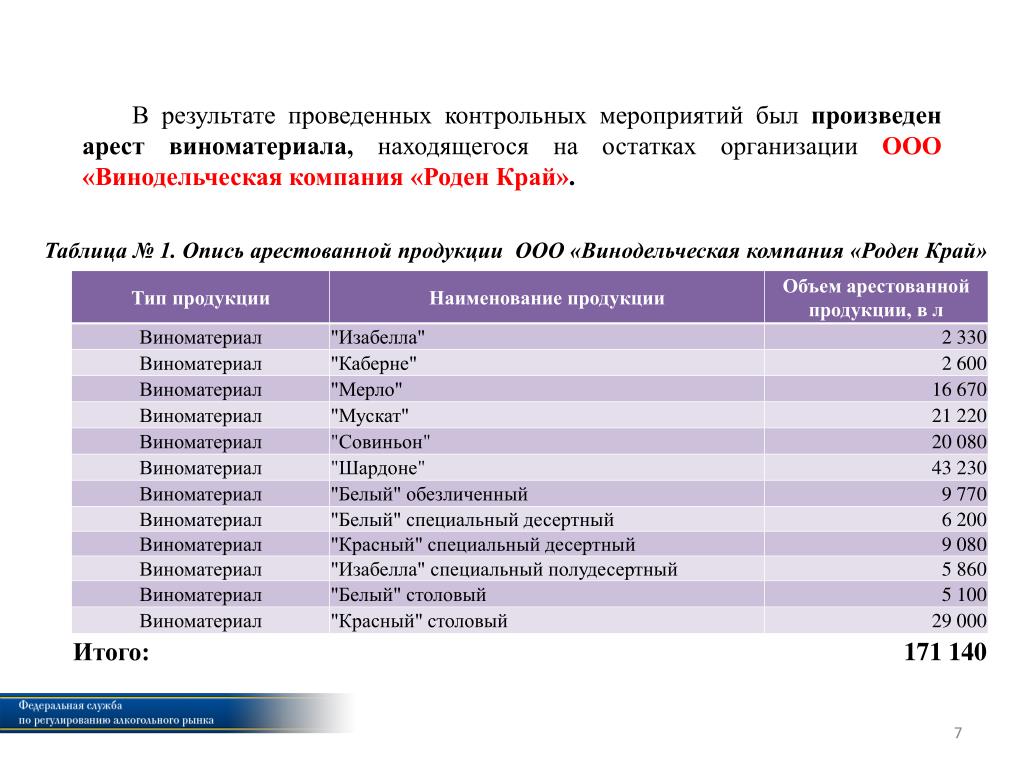 В результате проведенных контрольных мероприятий был произведен арест виноматериала, находящегося на остатках организации ООО «Винодельческая компания «Роден Край».

Таблица № 1. Опись арестованной продукции ООО «Винодельческая компания «Роден Край»

| Тип продукции | Наименование продукции | Объем арестованной продукции, в л |
|---|---|---|
| Виноматериал | "Изабелла" | 2 330 |
| Виноматериал | "Каберне" | 2 600 |
| Виноматериал | "Мерло" | 16 670 |
| Виноматериал | "Мускат" | 21 220 |
| Виноматериал | "Совиньон" | 20 080 |
| Виноматериал | "Шардоне" | 43 230 |
| Виноматериал | "Белый" обезличенный | 9 770 |
| Виноматериал | "Белый" специальный десертный | 6 200 |
| Виноматериал | "Красный" специальный десертный | 9 080 |
| Виноматериал | "Изабелла" специальный полудесертный | 5 860 |
| Виноматериал | "Белый" столовый | 5 100 |
| Виноматериал | "Красный" столовый | 29 000 |

Итого: 171 140

Федеральная служба
по регулированию алкогольного рынка

7